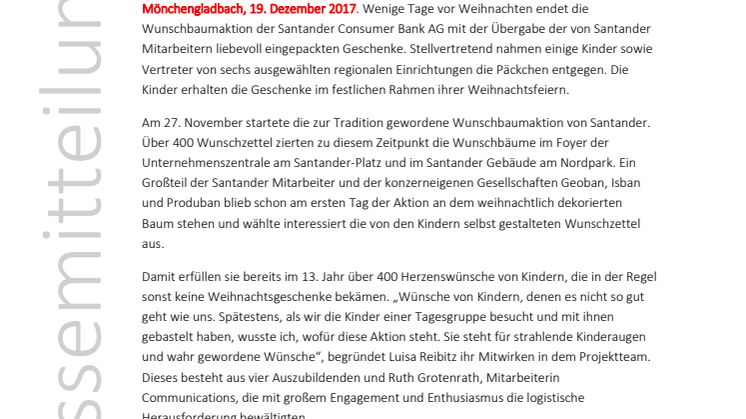 ssemitteilun

Mönchengladbach, 19. Dezember 2017. Wenige Tage vor Weihnachten endet die Wunschbaumaktion der Santander Consumer Bank AG mit der Übergabe der von Santander Mitarbeitern liebevoll eingepackten Geschenke. Stellvertretend nahmen einige Kinder sowie Vertreter von sechs ausgewählten regionalen Einrichtungen die Päckchen entgegen. Die Kinder erhalten die Geschenke im festlichen Rahmen ihrer Weihnachtsfeiern.

Am 27. November startete die zur Tradition gewordene Wunschbaumaktion von Santander. Über 400 Wunschzettel zierten zu diesem Zeitpunkt die Wunschbäume im Foyer der Unternehmenszentrale am Santander-Platz und im Santander Gebäude am Nordpark. Ein Großteil der Santander Mitarbeiter und der konzerneigenen Gesellschaften Geoban, Isban und Produban blieb schon am ersten Tag der Aktion an dem weihnachtlich dekorierten Baum stehen und wählte interessiert die von den Kindern selbst gestalteten Wunschzettel aus.

Damit erfüllen sie bereits im 13. Jahr über 400 Herzenswünsche von Kindern, die in der Regel sonst keine Weihnachtsgeschenke bekämen. „Wünsche von Kindern, denen es nicht so gut geht wie uns. Spätestens, als wir die Kinder einer Tagesgruppe besucht und mit ihnen gebastelt haben, wusste ich, wofür diese Aktion steht. Sie steht für strahlende Kinderaugen und wahr gewordene Wünsche“, begründet Luisa Reibitz ihr Mitwirken in dem Projektteam. Dieses besteht aus vier Auszubildenden und Ruth Grotenrath, Mitarbeiterin Communications, die mit großem Engagement und Enthusiasmus die logistische Herausforderung bewältigten.